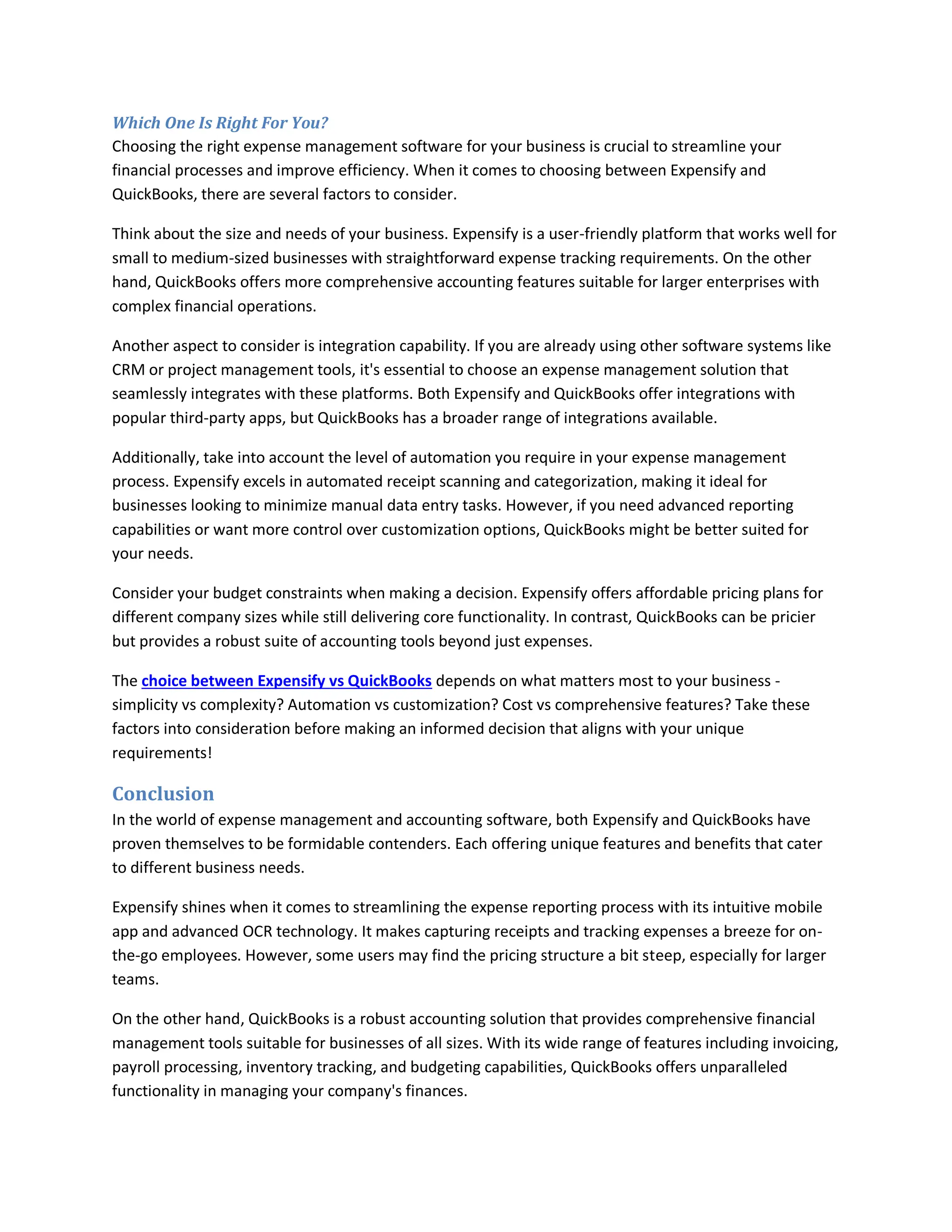 Which One Is Right For You?

Choosing the right expense management software for your business is crucial to streamline your financial processes and improve efficiency. When it comes to choosing between Expensify and QuickBooks, there are several factors to consider.

Think about the size and needs of your business. Expensify is a user-friendly platform that works well for small to medium-sized businesses with straightforward expense tracking requirements. On the other hand, QuickBooks offers more comprehensive accounting features suitable for larger enterprises with complex financial operations.

Another aspect to consider is integration capability. If you are already using other software systems like CRM or project management tools, it's essential to choose an expense management solution that seamlessly integrates with these platforms. Both Expensify and QuickBooks offer integrations with popular third-party apps, but QuickBooks has a broader range of integrations available.

Additionally, take into account the level of automation you require in your expense management process. Expensify excels in automated receipt scanning and categorization, making it ideal for businesses looking to minimize manual data entry tasks. However, if you need advanced reporting capabilities or want more control over customization options, QuickBooks might be better suited for your needs.

Consider your budget constraints when making a decision. Expensify offers affordable pricing plans for different company sizes while still delivering core functionality. In contrast, QuickBooks can be pricier but provides a robust suite of accounting tools beyond just expenses.

The choice between Expensify vs QuickBooks depends on what matters most to your business - simplicity vs complexity? Automation vs customization? Cost vs comprehensive features? Take these factors into consideration before making an informed decision that aligns with your unique requirements!

Conclusion

In the world of expense management and accounting software, both Expensify and QuickBooks have proven themselves to be formidable contenders. Each offering unique features and benefits that cater to different business needs.

Expensify shines when it comes to streamlining the expense reporting process with its intuitive mobile app and advanced OCR technology. It makes capturing receipts and tracking expenses a breeze for on-the-go employees. However, some users may find the pricing structure a bit steep, especially for larger teams.

On the other hand, QuickBooks is a robust accounting solution that provides comprehensive financial management tools suitable for businesses of all sizes. With its wide range of features including invoicing, payroll processing, inventory tracking, and budgeting capabilities, QuickBooks offers unparalleled functionality in managing your company's finances.